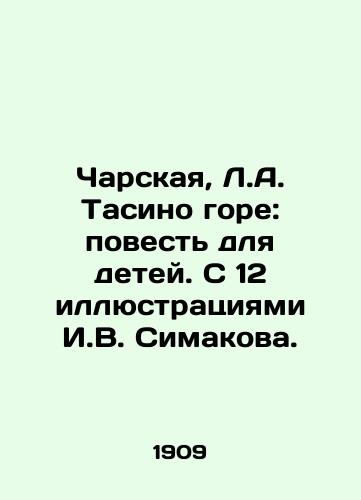 Чарская, Л.А. Тасино горе: повесть для детей. С 12 иллюстрациями И.В. Симакова.

1909